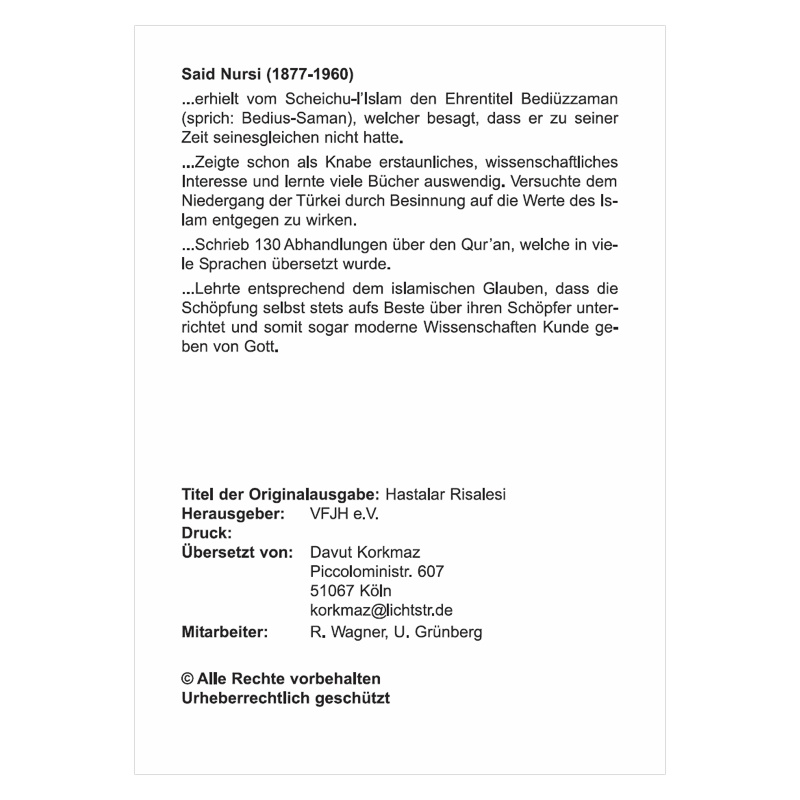 Said Nursi (1877-1960)

...erhielt vom Scheichu-l'Islam den Ehrentitel Bediüzzaman (sprich: Bedius-Saman), welcher besagt, dass er zu seiner Zeit seinesgleichen nicht hatte.

...Zeigte schon als Knabe erstaunliches, wissenschaftliches Interesse und lernte viele Bücher auswendig. Versuchte dem Niedergang der Türkei durch Besinnung auf die Werte des Islam entgegen zu wirken.

...Schrieb 130 Abhandlungen über den Qur'an, welche in viele Sprachen übersetzt wurde.

...Lehrte entsprechend dem islamischen Glauben, dass die Schöpfung selbst stets aufs Beste über ihren Schöpfer unterrichtet und somit sogar moderne Wissenschaften Kunde geben von Gott.

Titel der Originalausgabe: Hastalar Risalesi
Herausgeber: VFJH e.V.
Druck:
Übersetzt von: Davut Korkmaz
Piccoloministr. 607
51067 Köln
korkmaz@lichtstr.de
Mitarbeiter: R. Wagner, U. Grünberg

© Alle Rechte vorbehalten
Urheberrechtlich geschützt